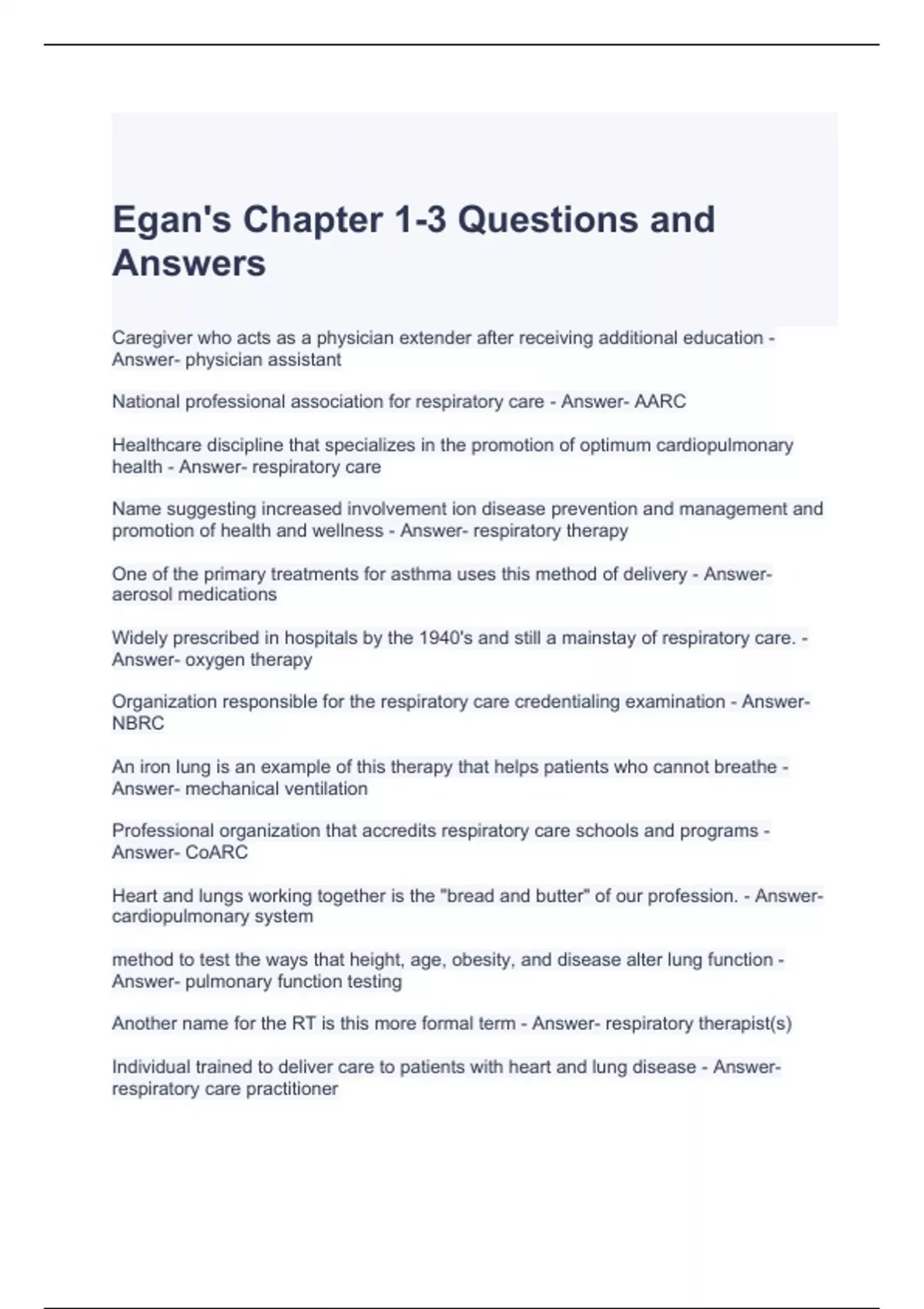 Egan's Chapter 1-3 Questions and Answers

Caregiver who acts as a physician extender after receiving additional education - Answer- physician assistant

National professional association for respiratory care - Answer- AARC

Healthcare discipline that specializes in the promotion of optimum cardiopulmonary health - Answer- respiratory care

Name suggesting increased involvement ion disease prevention and management and promotion of health and wellness - Answer- respiratory therapy

One of the primary treatments for asthma uses this method of delivery - Answer- aerosol medications

Widely prescribed in hospitals by the 1940's and still a mainstay of respiratory care. - Answer- oxygen therapy

Organization responsible for the respiratory care credentialing examination - Answer- NBRC

An iron lung is an example of this therapy that helps patients who cannot breathe - Answer- mechanical ventilation

Professional organization that accredits respiratory care schools and programs - Answer- CoARC

Heart and lungs working together is the "bread and butter" of our profession. - Answer- cardiopulmonary system

method to test the ways that height, age, obesity, and disease alter lung function - Answer- pulmonary function testing

Another name for the RT is this more formal term - Answer- respiratory therapist(s)

Individual trained to deliver care to patients with heart and lung disease - Answer- respiratory care practitioner